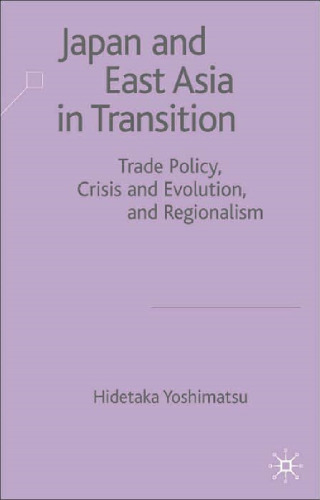 Japan and East Asia in Transition

Trade Policy, Crisis and Evolution, and Regionalism

Hidetaka Yoshimatsu